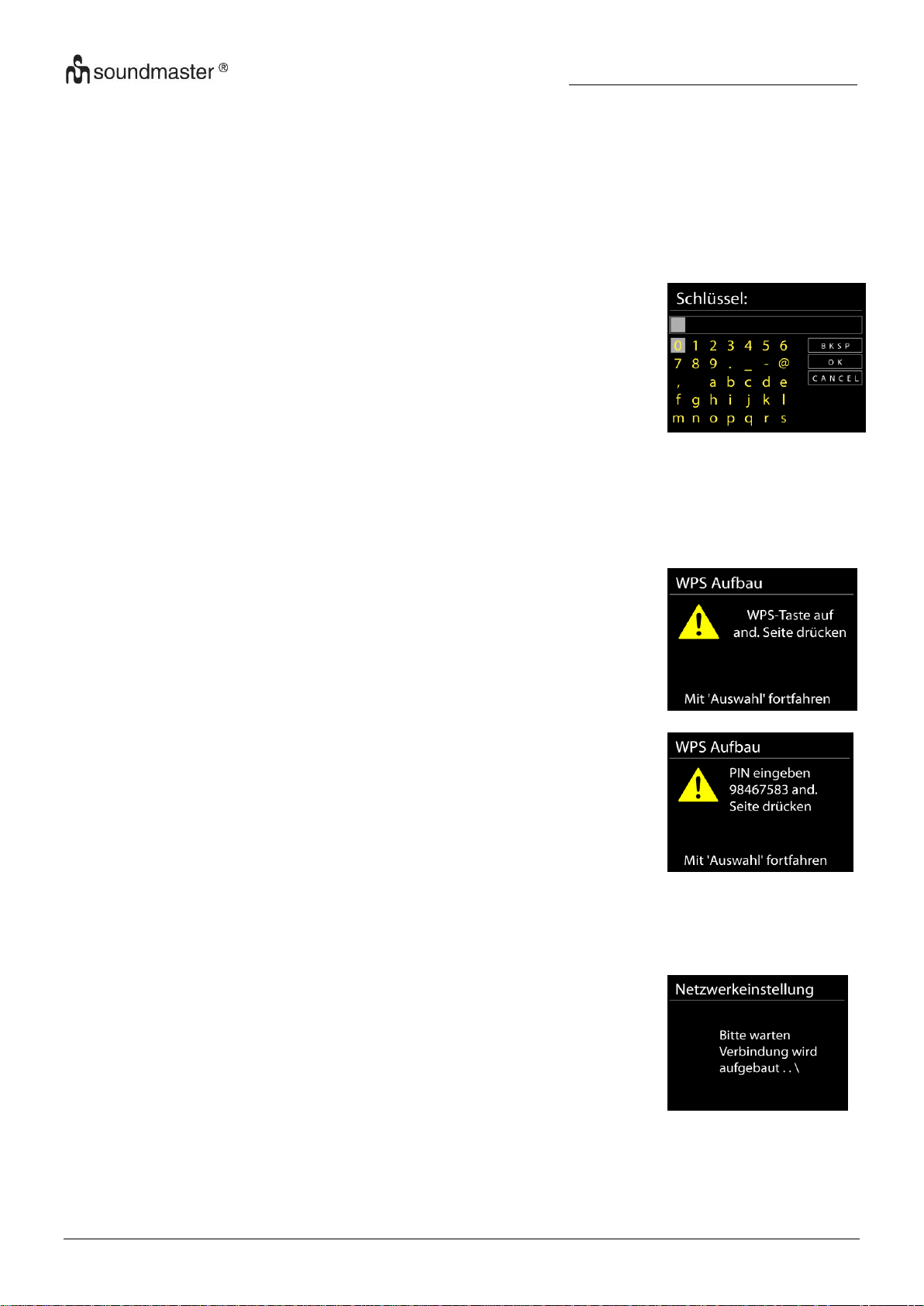 soundmaster ®

Schlüssel:

0 1 2 3 4 5 6
7 8 9 . _ - @
, a b c d e
f g h i j k l
m n o p q r s

BKSP
OK
CANCEL

WPS Aufbau

WPS-Taste auf and. Seite drücken

Mit 'Auswahl' fortfahren

WPS Aufbau

PIN eingeben 98467583 and. Seite drücken

Mit 'Auswahl' fortfahren

Netzwerkeinstellung

Bitte warten Verbindung wird aufgebaut . . \